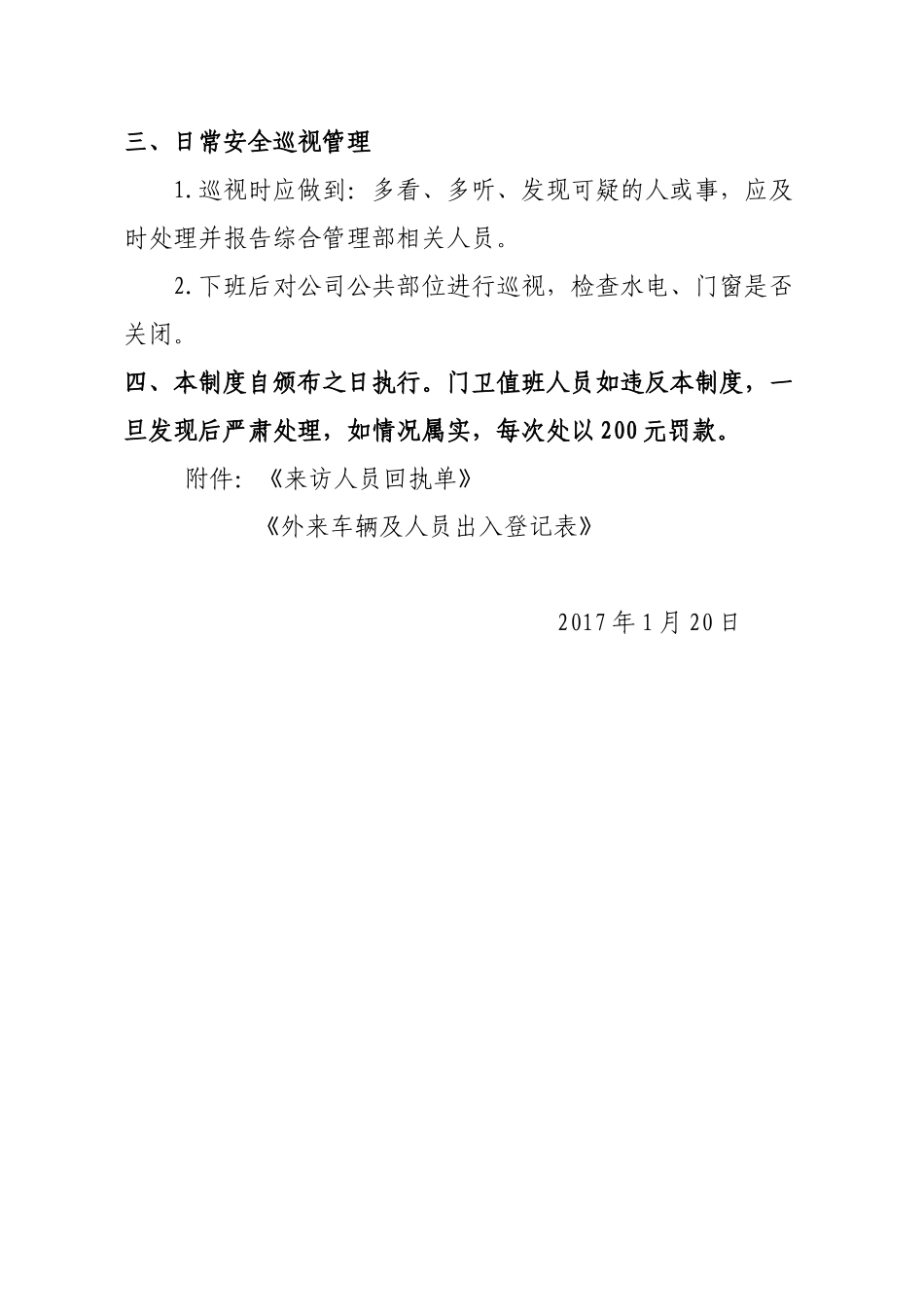 三、日常安全巡视管理

1.巡视时应做到：多看、多听、发现可疑的人或事，应及时处理并报告综合管理部相关人员。

2.下班后对公司公共部位进行巡视，检查水电、门窗是否关闭。

四、本制度自颁布之日执行。门卫值班人员如违反本制度，一旦发现后严肃处理，如情况属实，每次处以200元罚款。

附件：《来访人员回执单》

《外来车辆及人员出入登记表》

2017年1月20日